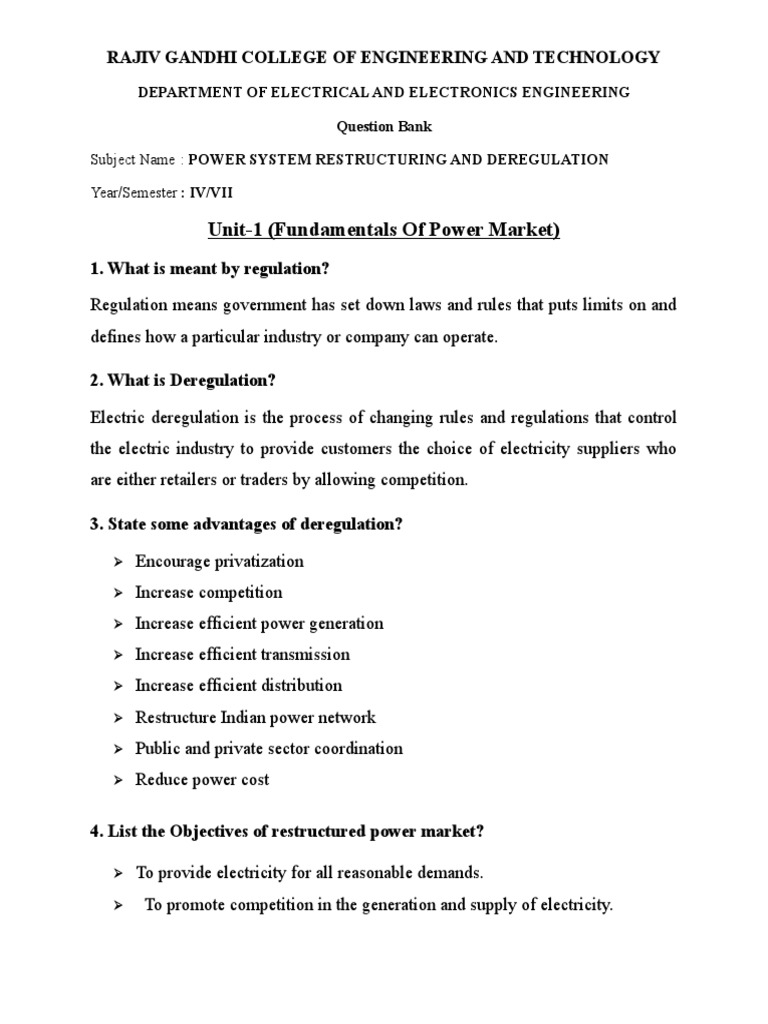 RAJIV GANDHI COLLEGE OF ENGINEERING AND TECHNOLOGY

DEPARTMENT OF ELECTRICAL AND ELECTRONICS ENGINEERING

Question Bank

Subject Name : POWER SYSTEM RESTRUCTURING AND DEREGULATION

Year/Semester : IV/VII

Unit-1 (Fundamentals Of Power Market)

1. What is meant by regulation?

Regulation means government has set down laws and rules that puts limits on and defines how a particular industry or company can operate.

2. What is Deregulation?

Electric deregulation is the process of changing rules and regulations that control the electric industry to provide customers the choice of electricity suppliers who are either retailers or traders by allowing competition.

3. State some advantages of deregulation?

➢ Encourage privatization
➢ Increase competition
➢ Increase efficient power generation
➢ Increase efficient transmission
➢ Increase efficient distribution
➢ Restructure Indian power network
➢ Public and private sector coordination
➢ Reduce power cost

4. List the Objectives of restructured power market?

➢ To provide electricity for all reasonable demands.
➢ To promote competition in the generation and supply of electricity.